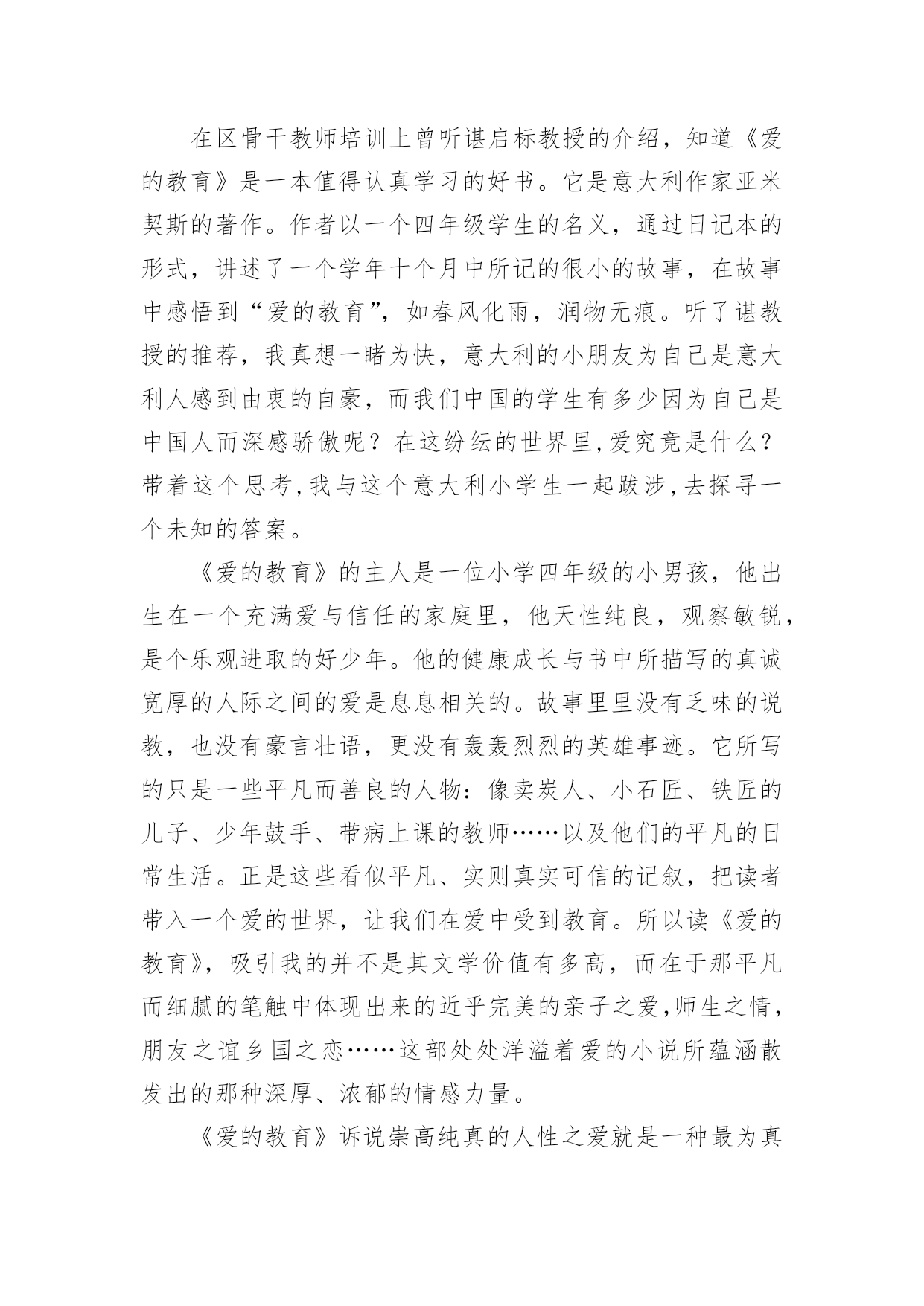 在区骨干教师培训上曾听谌启标教授的介绍，知道《爱的教育》是一本值得认真学习的好书。它是意大利作家亚米契斯的著作。作者以一个四年级学生的名义，通过日记本的形式，讲述了一个学年十个月中所记的很小的故事，在故事中感悟到“爱的教育”，如春风化雨，润物无痕。听了谌教授的推荐，我真想一睹为快，意大利的小朋友为自己是意大利人感到由衷的自豪，而我们中国的学生有多少因为自己是中国人而深感骄傲呢？在这纷纭的世界里,爱究竟是什么？带着这个思考,我与这个意大利小学生一起跋涉,去探寻一个未知的答案。

《爱的教育》的主人是一位小学四年级的小男孩，他出生在一个充满爱与信任的家庭里，他天性纯良，观察敏锐，是个乐观进取的好少年。他的健康成长与书中所描写的真诚宽厚的人际之间的爱是息息相关的。故事里里没有乏味的说教，也没有豪言壮语，更没有轰轰烈烈的英雄事迹。它所写的只是一些平凡而善良的人物：像卖炭人、小石匠、铁匠的儿子、少年鼓手、带病上课的教师……以及他们的平凡的日常生活。正是这些看似平凡、实则真实可信的记叙，把读者带入一个爱的世界，让我们在爱中受到教育。所以读《爱的教育》，吸引我的并不是其文学价值有多高，而在于那平凡而细腻的笔触中体现出来的近乎完美的亲子之爱,师生之情，朋友之谊乡国之恋……这部处处洋溢着爱的小说所蕴涵散发出的那种深厚、浓郁的情感力量。

《爱的教育》诉说崇高纯真的人性之爱就是一种最为真